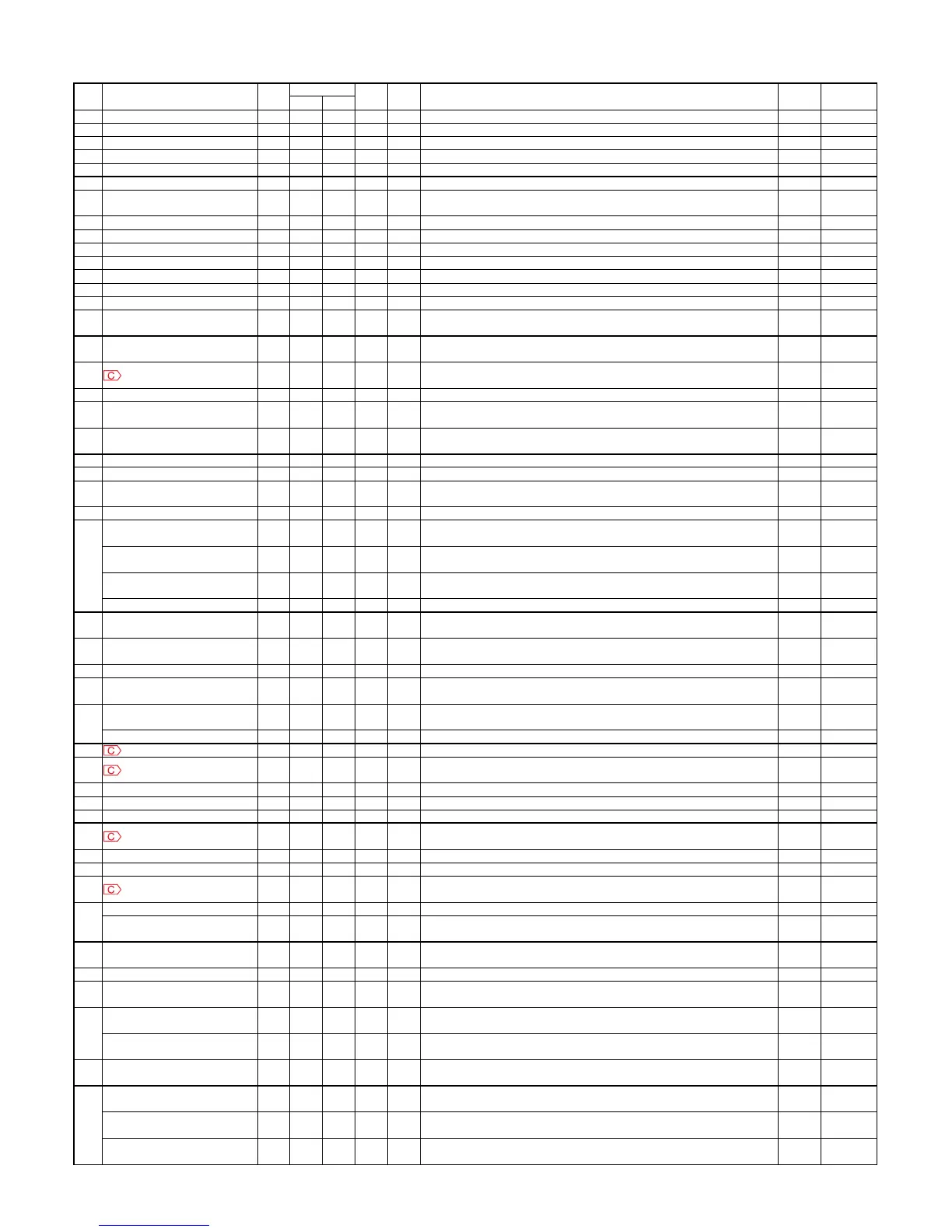 C
C
C
C
C